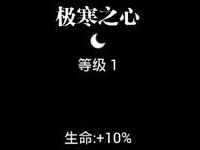 极寒之心

等级 1

生命:+10%